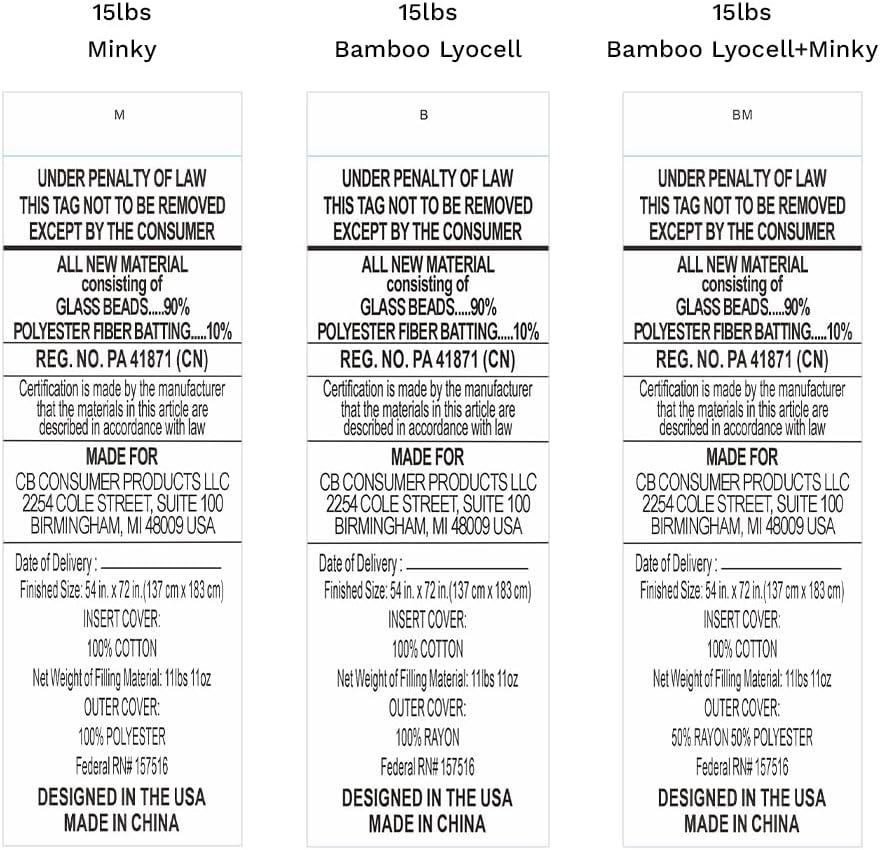 15lbs
Minky

M

UNDER PENALTY OF LAW
THIS TAG NOT TO BE REMOVED
EXCEPT BY THE CONSUMER

ALL NEW MATERIAL
consisting of
GLASS BEADS.....90%
POLYESTER FIBER BATTING.....10%

REG. NO. PA 41871 (CN)

Certification is made by the manufacturer that the materials in this article are described in accordance with law

MADE FOR
CB CONSUMER PRODUCTS LLC
2254 COLE STREET, SUITE 100
BIRMINGHAM, MI 48009 USA

Date of Delivery : ____________
Finished Size: 54 in. x 72 in.(137 cm x 183 cm)
INSERT COVER:
100% COTTON
Net Weight of Filling Material: 11lbs 11oz
OUTER COVER:
100% POLYESTER
Federal RN# 157516

DESIGNED IN THE USA
MADE IN CHINA

15lbs
Bamboo Lyocell

B

UNDER PENALTY OF LAW
THIS TAG NOT TO BE REMOVED
EXCEPT BY THE CONSUMER

ALL NEW MATERIAL
consisting of
GLASS BEADS.....90%
POLYESTER FIBER BATTING.....10%

REG. NO. PA 41871 (CN)

Certification is made by the manufacturer that the materials in this article are described in accordance with law

MADE FOR
CB CONSUMER PRODUCTS LLC
2254 COLE STREET, SUITE 100
BIRMINGHAM, MI 48009 USA

Date of Delivery : ____________
Finished Size: 54 in. x 72 in.(137 cm x 183 cm)
INSERT COVER:
100% COTTON
Net Weight of Filling Material: 11lbs 11oz
OUTER COVER:
100% RAYON
Federal RN# 157516

DESIGNED IN THE USA
MADE IN CHINA

15lbs
Bamboo Lyocell+Minky

BM

UNDER PENALTY OF LAW
THIS TAG NOT TO BE REMOVED
EXCEPT BY THE CONSUMER

ALL NEW MATERIAL
consisting of
GLASS BEADS.....90%
POLYESTER FIBER BATTING.....10%

REG. NO. PA 41871 (CN)

Certification is made by the manufacturer that the materials in this article are described in accordance with law

MADE FOR
CB CONSUMER PRODUCTS LLC
2254 COLE STREET, SUITE 100
BIRMINGHAM, MI 48009 USA

Date of Delivery : ____________
Finished Size: 54 in. x 72 in.(137 cm x 183 cm)
INSERT COVER:
100% COTTON
Net Weight of Filling Material: 11lbs 11oz
OUTER COVER:
50% RAYON 50% POLYESTER
Federal RN# 157516

DESIGNED IN THE USA
MADE IN CHINA